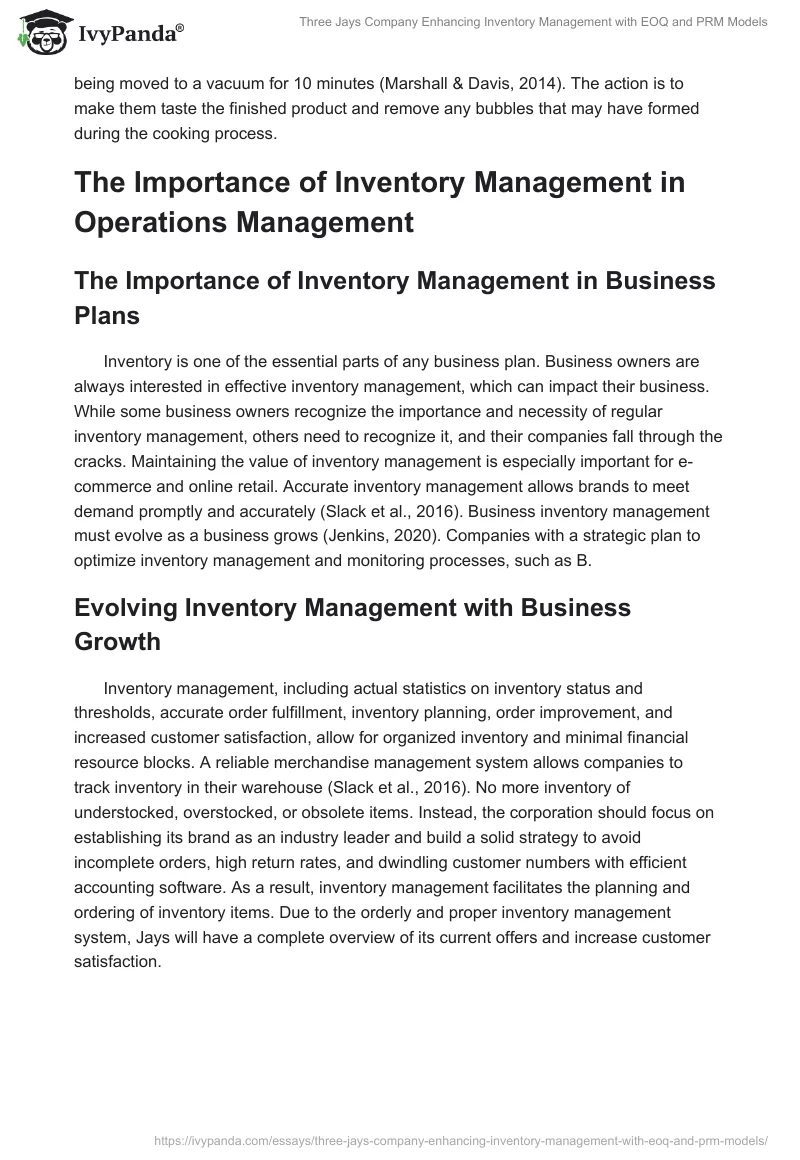 IvyPanda®

Three Jays Company Enhancing Inventory Management with EOQ and PRM Models

being moved to a vacuum for 10 minutes (Marshall & Davis, 2014). The action is to make them taste the finished product and remove any bubbles that may have formed during the cooking process.

The Importance of Inventory Management in Operations Management

The Importance of Inventory Management in Business Plans

Inventory is one of the essential parts of any business plan. Business owners are always interested in effective inventory management, which can impact their business. While some business owners recognize the importance and necessity of regular inventory management, others need to recognize it, and their companies fall through the cracks. Maintaining the value of inventory management is especially important for e-commerce and online retail. Accurate inventory management allows brands to meet demand promptly and accurately (Slack et al., 2016). Business inventory management must evolve as a business grows (Jenkins, 2020). Companies with a strategic plan to optimize inventory management and monitoring processes, such as B.

Evolving Inventory Management with Business Growth

Inventory management, including actual statistics on inventory status and thresholds, accurate order fulfillment, inventory planning, order improvement, and increased customer satisfaction, allow for organized inventory and minimal financial resource blocks. A reliable merchandise management system allows companies to track inventory in their warehouse (Slack et al., 2016). No more inventory of understocked, overstocked, or obsolete items. Instead, the corporation should focus on establishing its brand as an industry leader and build a solid strategy to avoid incomplete orders, high return rates, and dwindling customer numbers with efficient accounting software. As a result, inventory management facilitates the planning and ordering of inventory items. Due to the orderly and proper inventory management system, Jays will have a complete overview of its current offers and increase customer satisfaction.

https://ivypanda.com/essays/three-jays-company-enhancing-inventory-management-with-eoq-and-prm-models/